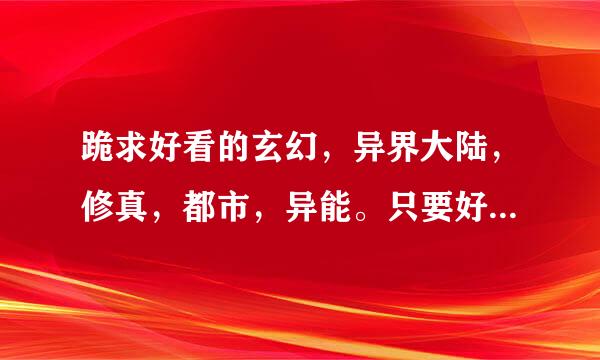 跪求好看的玄幻，异界大陆，修真，都市，异能。只要好...